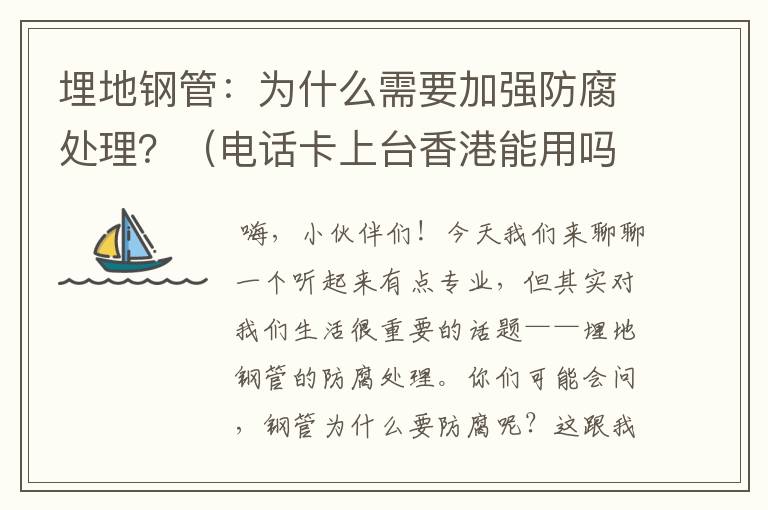 埋地钢管：为什么需要加强防腐处理？（电话卡上台香港能用吗

嗨，小伙伴们！今天我们来聊聊一个听起来有点专业，但其实对我们生活很重要的话题——埋地钢管的防腐处理。你们可能会问，钢管为什么要防腐呢？这跟我